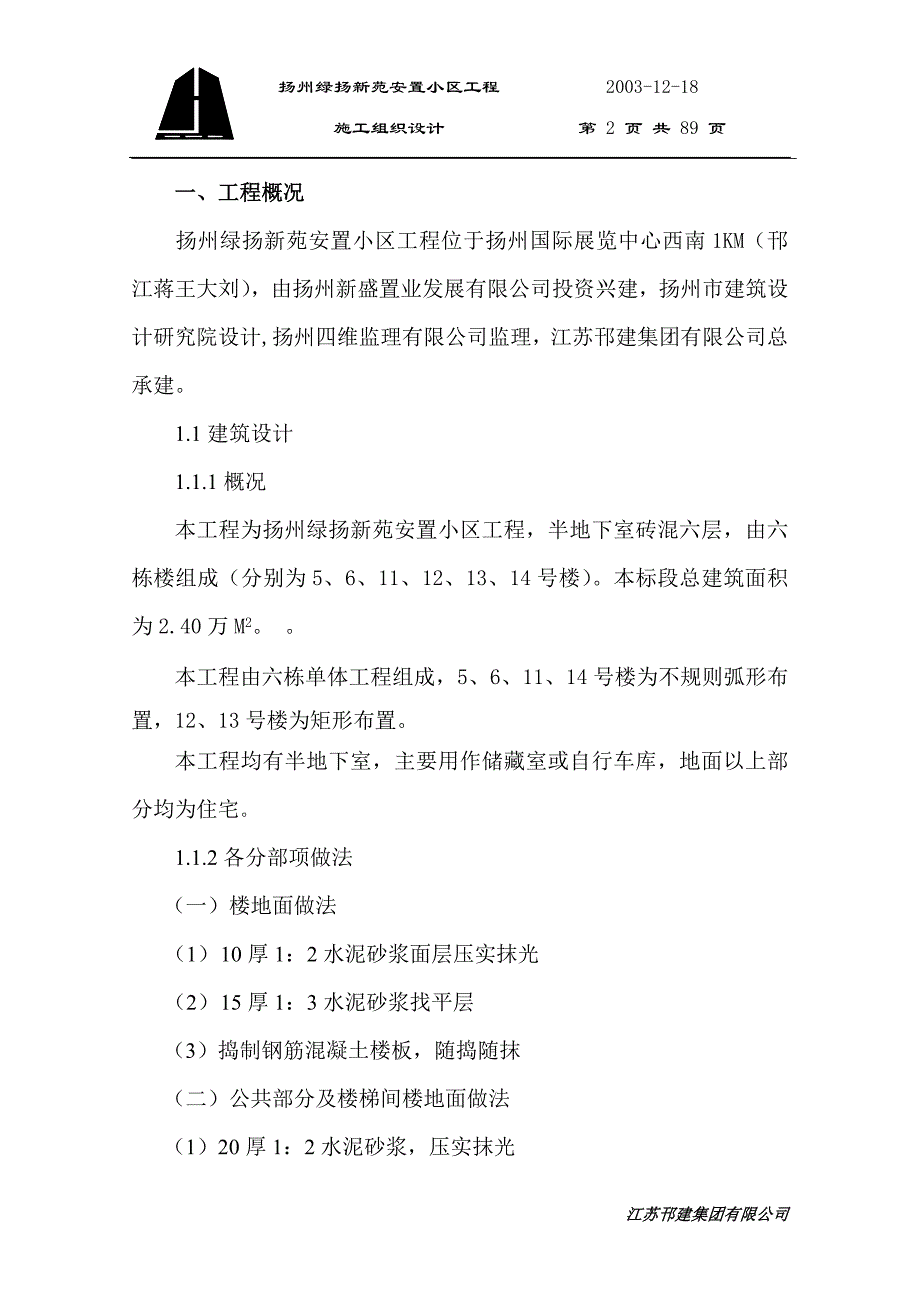 扬州绿扬新苑安置小区工程　　2003-12-18

施工组织设计　　第 2 页 共 89 页

一、工程概况

扬州绿扬新苑安置小区工程位于扬州国际展览中心西南 1KM（邗江蒋王大刘），由扬州新盛置业发展有限公司投资兴建，扬州市建筑设计研究院设计，扬州四维监理有限公司监理，江苏邗建集团有限公司总承建。

1.1 建筑设计

1.1.1 概况

本工程为扬州绿扬新苑安置小区工程，半地下室砖混六层，由六栋楼组成（分别为 5、6、11、12、13、14 号楼）。本标段总建筑面积为 2.40 万 $M^2$。　。

本工程由六栋单体工程组成，5、6、11、14 号楼为不规则弧形布置，12、13 号楼为矩形布置。

本工程均有半地下室，主要用作储藏室或自行车库，地面以上部分均为住宅。

1.1.2 各分部项做法

（一）楼地面做法

（1）10 厚 1：2 水泥砂浆面层压实抹光

（2）15 厚 1：3 水泥砂浆找平层

（3）捣制钢筋混凝土楼板，随捣随抹

（二）公共部分及楼梯间楼地面做法

（1）20 厚 1：2 水泥砂浆，压实抹光

江苏邗建集团有限公司